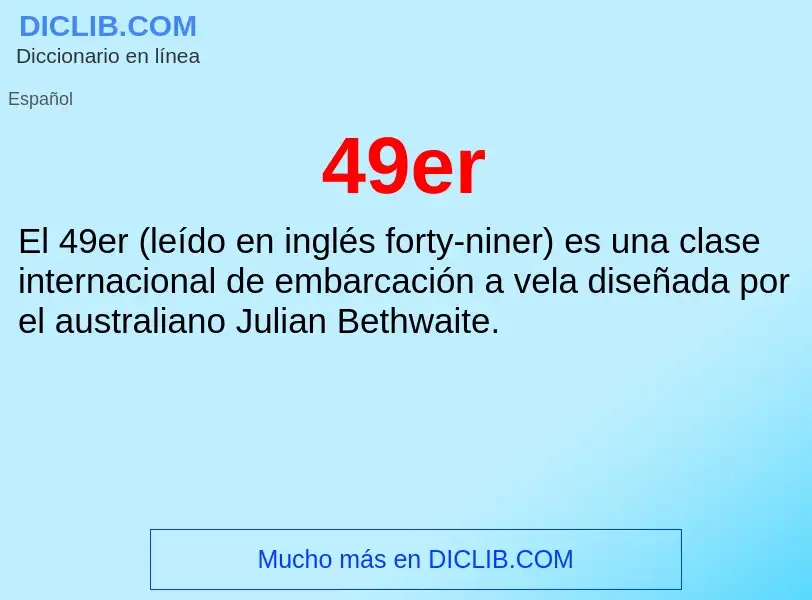 DICLIB.COM
Diccionario en línea

Español

49er

El 49er (leído en inglés forty-niner) es una clase internacional de embarcación a vela diseñada por el australiano Julian Bethwaite.

Mucho más en DICLIB.COM